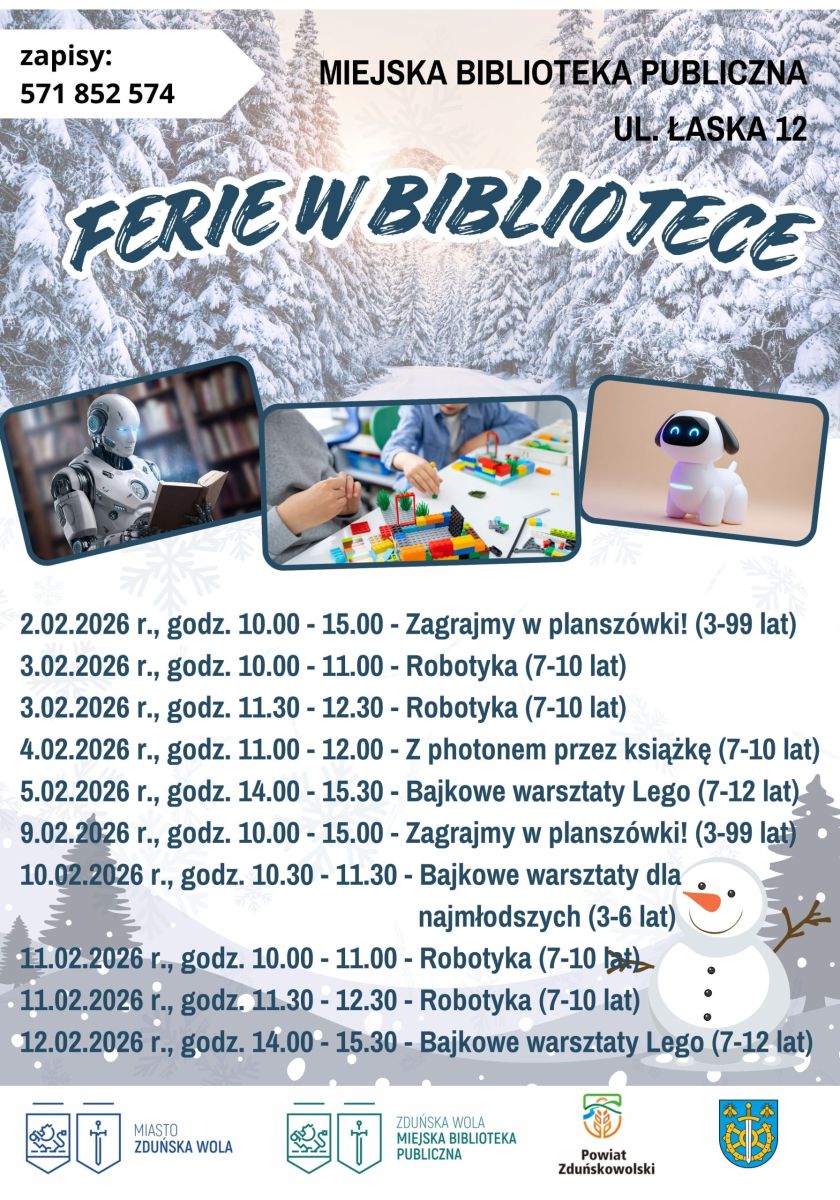 zapisy:
571 852 574

MIEJSKA BIBLIOTEKA PUBLICZNA
UL. ŁASKA 12

FERIE W BIBLIOTECE

2.02.2026 r., godz. 10.00 - 15.00 - Zagrajmy w planszówki! (3-99 lat)
3.02.2026 r., godz. 10.00 - 11.00 - Robotyka (7-10 lat)
3.02.2026 r., godz. 11.30 - 12.30 - Robotyka (7-10 lat)
4.02.2026 r., godz. 11.00 - 12.00 - Z photonem przez książkę (7-10 lat)
5.02.2026 r., godz. 14.00 - 15.30 - Bajkowe warsztaty Lego (7-12 lat)
9.02.2026 r., godz. 10.00 - 15.00 - Zagrajmy w planszówki! (3-99 lat)
10.02.2026 r., godz. 10.30 - 11.30 - Bajkowe warsztaty dla najmłodszych (3-6 lat)
11.02.2026 r., godz. 10.00 - 11.00 - Robotyka (7-10 lat)
11.02.2026 r., godz. 11.30 - 12.30 - Robotyka (7-10 lat)
12.02.2026 r., godz. 14.00 - 15.30 - Bajkowe warsztaty Lego (7-12 lat)

MIASTO
ZDUŃSKA WOLA

ZDUŃSKA WOLA
MIEJSKA BIBLIOTEKA
PUBLICZNA

Powiat
Zduńskowolski